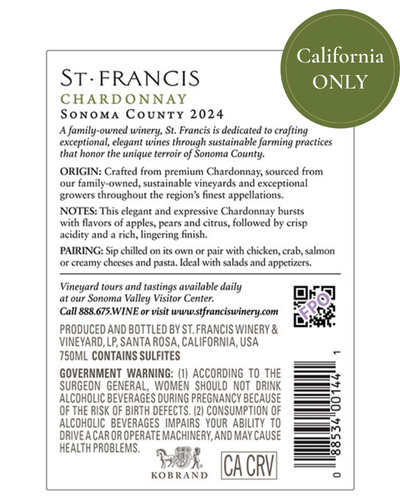 California ONLY

ST·FRANCIS
CHARDONNAY
SONOMA COUNTY 2024

A family-owned winery, St. Francis is dedicated to crafting exceptional, elegant wines through sustainable farming practices that honor the unique terroir of Sonoma County.

ORIGIN: Crafted from premium Chardonnay, sourced from our family-owned, sustainable vineyards and exceptional growers throughout the region's finest appellations.

NOTES: This elegant and expressive Chardonnay bursts with flavors of apples, pears and citrus, followed by crisp acidity and a rich, lingering finish.

PAIRING: Sip chilled on its own or pair with chicken, crab, salmon or creamy cheeses and pasta. Ideal with salads and appetizers.

Vineyard tours and tastings available daily at our Sonoma Valley Visitor Center.
Call 888.675.WINE or visit www.stfranciswinery.com

FPO

PRODUCED AND BOTTLED BY ST. FRANCIS WINERY & VINEYARD, LP, SANTA ROSA, CALIFORNIA, USA
750ML CONTAINS SULFITES

GOVERNMENT WARNING: (1) ACCORDING TO THE SURGEON GENERAL, WOMEN SHOULD NOT DRINK ALCOHOLIC BEVERAGES DURING PREGNANCY BECAUSE OF THE RISK OF BIRTH DEFECTS. (2) CONSUMPTION OF ALCOHOLIC BEVERAGES IMPAIRS YOUR ABILITY TO DRIVE A CAR OR OPERATE MACHINERY, AND MAY CAUSE HEALTH PROBLEMS.

KOBRAND

CA CRV

0 88534 00144 1